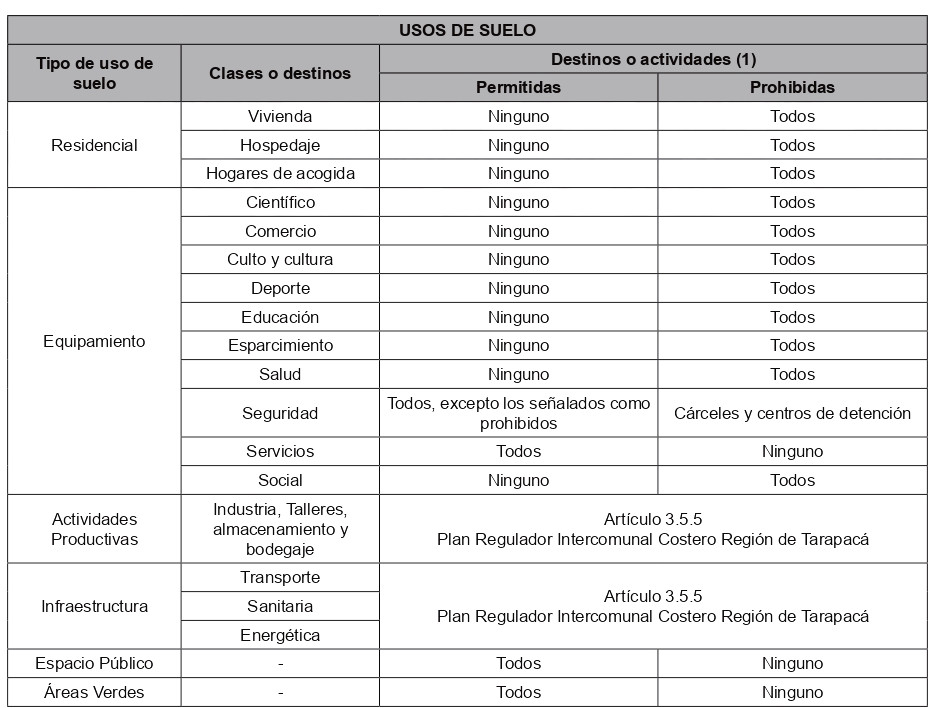 | USOS DE SUELO | | | |
|---|---|---|---|
| Tipo de uso de suelo | Clases o destinos | Destinos o actividades (1) | |
| | | Permitidas | Prohibidas |
| Residencial | Vivienda | Ninguno | Todos |
| | Hospedaje | Ninguno | Todos |
| | Hogares de acogida | Ninguno | Todos |
| Equipamiento | Científico | Ninguno | Todos |
| | Comercio | Ninguno | Todos |
| | Culto y cultura | Ninguno | Todos |
| | Deporte | Ninguno | Todos |
| | Educación | Ninguno | Todos |
| | Esparcimiento | Ninguno | Todos |
| | Salud | Ninguno | Todos |
| | Seguridad | Todos, excepto los señalados como prohibidos | Cárceles y centros de detención |
| | Servicios | Todos | Ninguno |
| | Social | Ninguno | Todos |
| Actividades Productivas | Industria, Talleres, almacenamiento y bodegaje | Artículo 3.5.5 Plan Regulador Intercomunal Costero Región de Tarapacá | |
| Infraestructura | Transporte | Artículo 3.5.5 Plan Regulador Intercomunal Costero Región de Tarapacá | |
| | Sanitaria | | |
| | Energética | | |
| Espacio Público | - | Todos | Ninguno |
| Áreas Verdes | - | Todos | Ninguno |